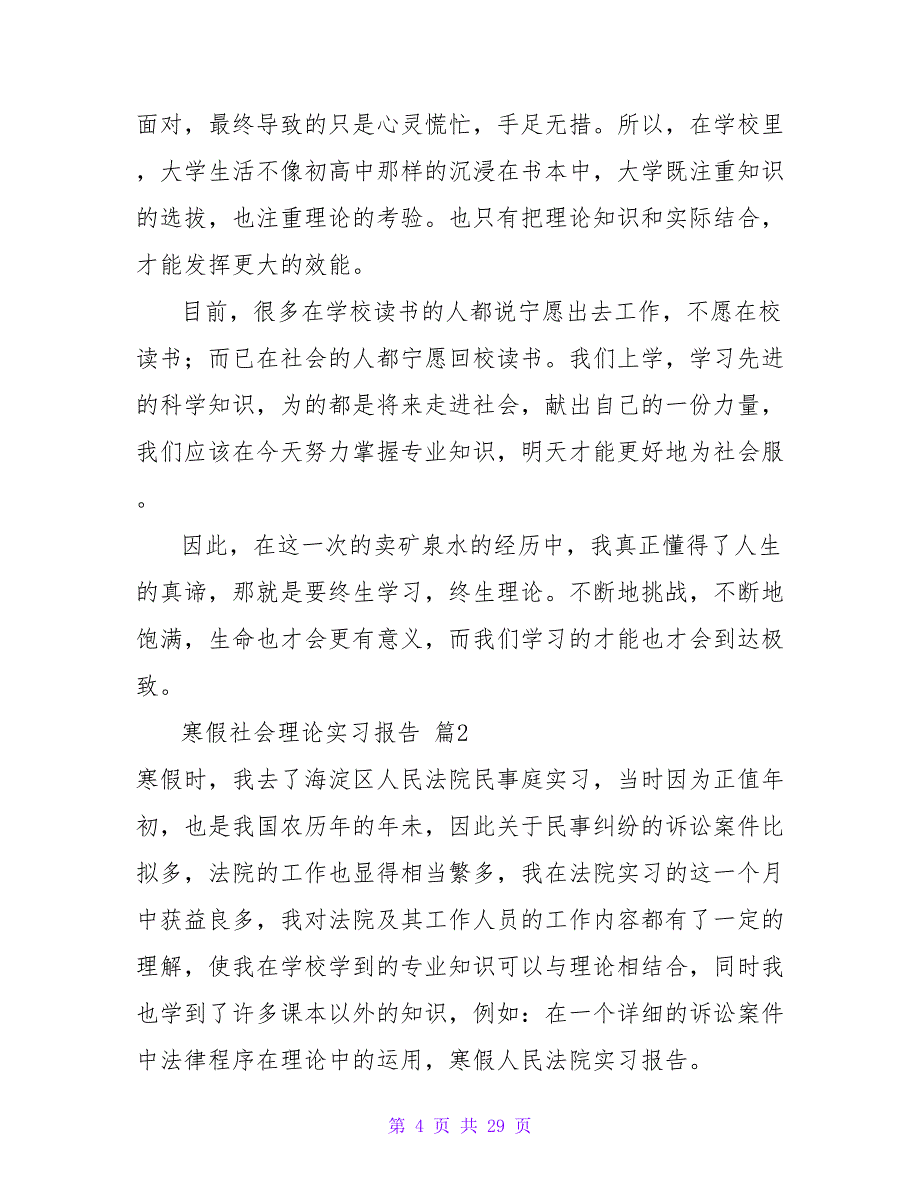 面对，最终导致的只是心灵慌忙，手足无措。所以，在学校里，大学生活不像初高中那样的沉浸在书本中，大学既注重知识的选拔，也注重理论的考验。也只有把理论知识和实际结合，才能发挥更大的效能。

目前，很多在学校读书的人都说宁愿出去工作，不愿在校读书；而已在社会的人都宁愿回校读书。我们上学，学习先进的科学知识，为的都是将来走进社会，献出自己的一份力量，我们应该在今天努力掌握专业知识，明天才能更好地为社会服。

因此，在这一次的卖矿泉水的经历中，我真正懂得了人生的真谛，那就是要终生学习，终生理论。不断地挑战，不断地饱满，生命也才会更有意义，而我们学习的才能也才会到达极致。

寒假社会理论实习报告 篇2

寒假时，我去了海淀区人民法院民事庭实习，当时因为正值年初，也是我国农历年的年未，因此关于民事纠纷的诉讼案件比拟多，法院的工作也显得相当繁多，我在法院实习的这一个月中获益良多，我对法院及其工作人员的工作内容都有了一定的理解，使我在学校学到的专业知识可以与理论相结合，同时我也学到了许多课本以外的知识，例如：在一个详细的诉讼案件中法律程序在理论中的运用，寒假人民法院实习报告。

第 4 页 共 29 页